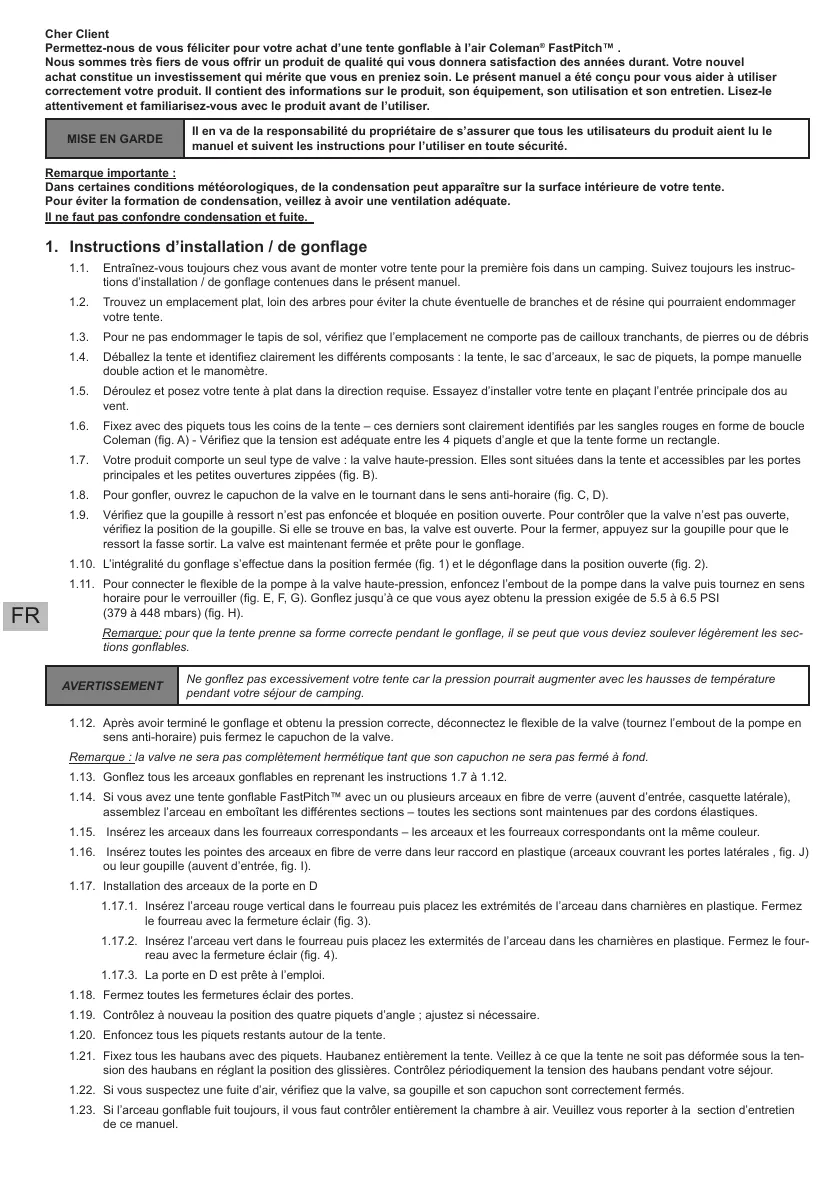 Cher Client
Permettez-nous de vous féliciter pour votre achat d'une tente gonflable à l'air Coleman® FastPitch™ .
Nous sommes très fiers de vous offrir un produit de qualité qui vous donnera satisfaction des années durant. Votre nouvel achat constitue un investissement qui mérite que vous en preniez soin. Le présent manuel a été conçu pour vous aider à utiliser correctement votre produit. Il contient des informations sur le produit, son équipement, son utilisation et son entretien. Lisez-le attentivement et familiarisez-vous avec le produit avant de l'utiliser.

| MISE EN GARDE | Il en va de la responsabilité du propriétaire de s'assurer que tous les utilisateurs du produit aient lu le manuel et suivent les instructions pour l'utiliser en toute sécurité. |
|---|---|

Remarque importante :
Dans certaines conditions météorologiques, de la condensation peut apparaître sur la surface intérieure de votre tente.
Pour éviter la formation de condensation, veillez à avoir une ventilation adéquate.
Il ne faut pas confondre condensation et fuite.

1. Instructions d'installation / de gonflage

1.1. Entraînez-vous toujours chez vous avant de monter votre tente pour la première fois dans un camping. Suivez toujours les instructions d'installation / de gonflage contenues dans le présent manuel.

1.2. Trouvez un emplacement plat, loin des arbres pour éviter la chute éventuelle de branches et de résine qui pourraient endommager votre tente.

1.3. Pour ne pas endommager le tapis de sol, vérifiez que l'emplacement ne comporte pas de cailloux tranchants, de pierres ou de débris

1.4. Déballez la tente et identifiez clairement les différents composants : la tente, le sac d'arceaux, le sac de piquets, la pompe manuelle double action et le manomètre.

1.5. Déroulez et posez votre tente à plat dans la direction requise. Essayez d'installer votre tente en plaçant l'entrée principale dos au vent.

1.6. Fixez avec des piquets tous les coins de la tente – ces derniers sont clairement identifiés par les sangles rouges en forme de boucle Coleman (fig. A) - Vérifiez que la tension est adéquate entre les 4 piquets d'angle et que la tente forme un rectangle.

1.7. Votre produit comporte un seul type de valve : la valve haute-pression. Elles sont situées dans la tente et accessibles par les portes principales et les petites ouvertures zippées (fig. B).

1.8. Pour gonfler, ouvrez le capuchon de la valve en le tournant dans le sens anti-horaire (fig. C, D).

1.9. Vérifiez que la goupille à ressort n'est pas enfoncée et bloquée en position ouverte. Pour contrôler que la valve n'est pas ouverte, vérifiez la position de la goupille. Si elle se trouve en bas, la valve est ouverte. Pour la fermer, appuyez sur la goupille pour que le ressort la fasse sortir. La valve est maintenant fermée et prête pour le gonflage.

1.10. L'intégralité du gonflage s'effectue dans la position fermée (fig. 1) et le dégonflage dans la position ouverte (fig. 2).

1.11. Pour connecter le flexible de la pompe à la valve haute-pression, enfoncez l'embout de la pompe dans la valve puis tournez en sens horaire pour le verrouiller (fig. E, F, G). Gonflez jusqu'à ce que vous ayez obtenu la pression exigée de 5.5 à 6.5 PSI (379 à 448 mbars) (fig. H).

FR

Remarque: pour que la tente prenne sa forme correcte pendant le gonflage, il se peut que vous deviez soulever légèrement les sections gonflables.

| AVERTISSEMENT | Ne gonflez pas excessivement votre tente car la pression pourrait augmenter avec les hausses de température pendant votre séjour de camping. |
|---|---|

1.12. Après avoir terminé le gonflage et obtenu la pression correcte, déconnectez le flexible de la valve (tournez l'embout de la pompe en sens anti-horaire) puis fermez le capuchon de la valve.

Remarque : la valve ne sera pas complètement hermétique tant que son capuchon ne sera pas fermé à fond.

1.13. Gonflez tous les arceaux gonflables en reprenant les instructions 1.7 à 1.12.

1.14. Si vous avez une tente gonflable FastPitch™ avec un ou plusieurs arceaux en fibre de verre (auvent d'entrée, casquette latérale), assemblez l'arceau en emboîtant les différentes sections – toutes les sections sont maintenues par des cordons élastiques.

1.15. Insérez les arceaux dans les fourreaux correspondants – les arceaux et les fourreaux correspondants ont la même couleur.

1.16. Insérez toutes les pointes des arceaux en fibre de verre dans leur raccord en plastique (arceaux couvrant les portes latérales , fig. J) ou leur goupille (auvent d'entrée, fig. I).

1.17. Installation des arceaux de la porte en D

1.17.1. Insérez l'arceau rouge vertical dans le fourreau puis placez les extrémités de l'arceau dans charnières en plastique. Fermez le fourreau avec la fermeture éclair (fig. 3).

1.17.2. Insérez l'arceau vert dans le fourreau puis placez les extermités de l'arceau dans les charnières en plastique. Fermez le fourreau avec la fermeture éclair (fig. 4).

1.17.3. La porte en D est prête à l'emploi.

1.18. Fermez toutes les fermetures éclair des portes.

1.19. Contrôlez à nouveau la position des quatre piquets d'angle ; ajustez si nécessaire.

1.20. Enfoncez tous les piquets restants autour de la tente.

1.21. Fixez tous les haubans avec des piquets. Haubanez entièrement la tente. Veillez à ce que la tente ne soit pas déformée sous la tension des haubans en réglant la position des glissières. Contrôlez périodiquement la tension des haubans pendant votre séjour.

1.22. Si vous suspectez une fuite d'air, vérifiez que la valve, sa goupille et son capuchon sont correctement fermés.

1.23. Si l'arceau gonflable fuit toujours, il vous faut contrôler entièrement la chambre à air. Veuillez vous reporter à la section d'entretien de ce manuel.